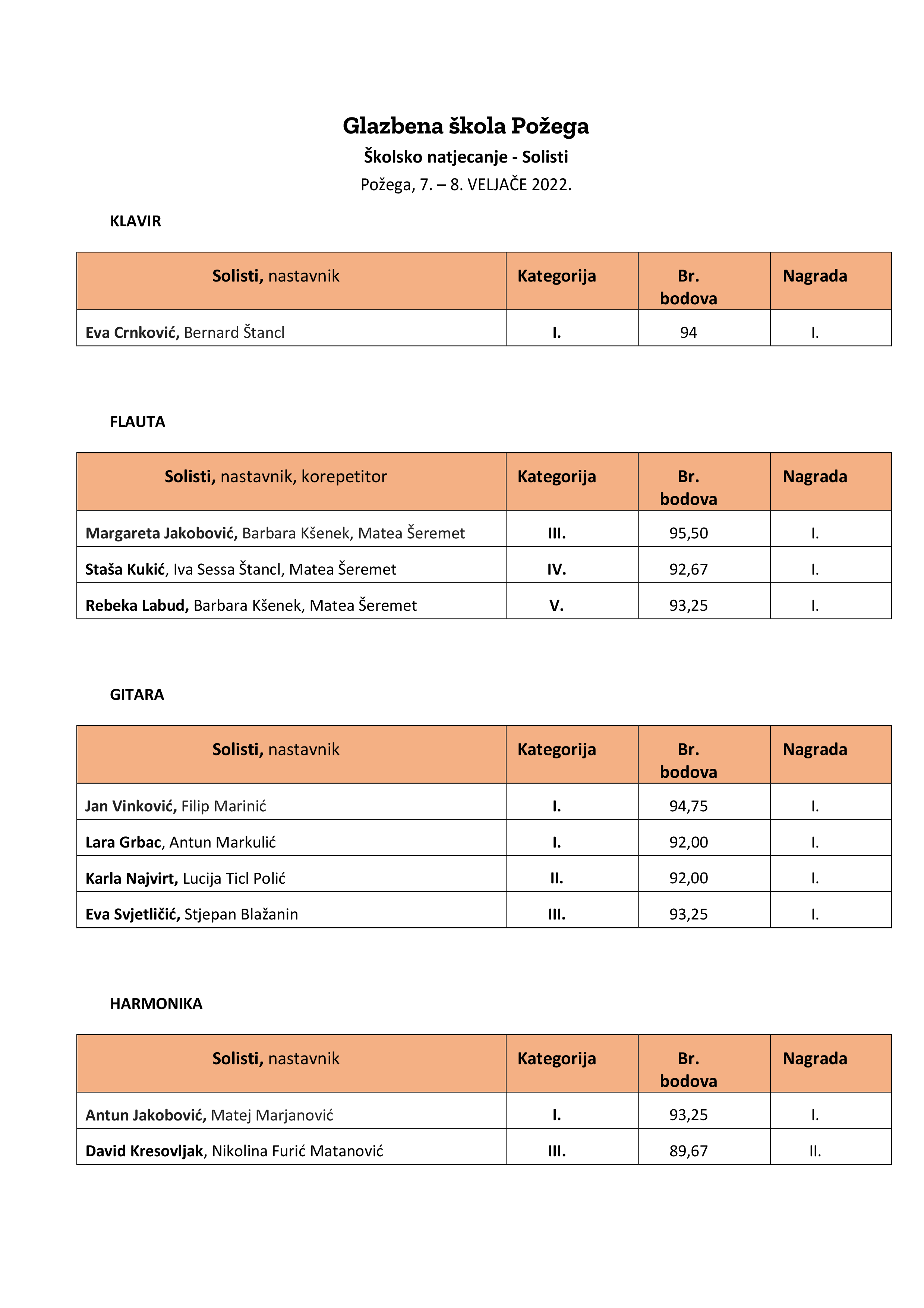 Glazbena škola Požega

Školsko natjecanje - Solisti

Požega, 7. – 8. VELJAČE 2022.

KLAVIR

| Solisti, nastavnik | Kategorija | Br. bodova | Nagrada |
|---|---|---|---|
| Eva Crnković, Bernard Štancl | I. | 94 | I. |

FLAUTA

| Solisti, nastavnik, korepetitor | Kategorija | Br. bodova | Nagrada |
|---|---|---|---|
| Margareta Jakobović, Barbara Kšenek, Matea Šeremet | III. | 95,50 | I. |
| Staša Kukić, Iva Sessa Štancl, Matea Šeremet | IV. | 92,67 | I. |
| Rebeka Labud, Barbara Kšenek, Matea Šeremet | V. | 93,25 | I. |

GITARA

| Solisti, nastavnik | Kategorija | Br. bodova | Nagrada |
|---|---|---|---|
| Jan Vinković, Filip Marinić | I. | 94,75 | I. |
| Lara Grbac, Antun Markulić | I. | 92,00 | I. |
| Karla Najvirt, Lucija Ticl Polić | II. | 92,00 | I. |
| Eva Svjetličić, Stjepan Blažanin | III. | 93,25 | I. |

HARMONIKA

| Solisti, nastavnik | Kategorija | Br. bodova | Nagrada |
|---|---|---|---|
| Antun Jakobović, Matej Marjanović | I. | 93,25 | I. |
| David Kresovljak, Nikolina Furić Matanović | III. | 89,67 | II. |